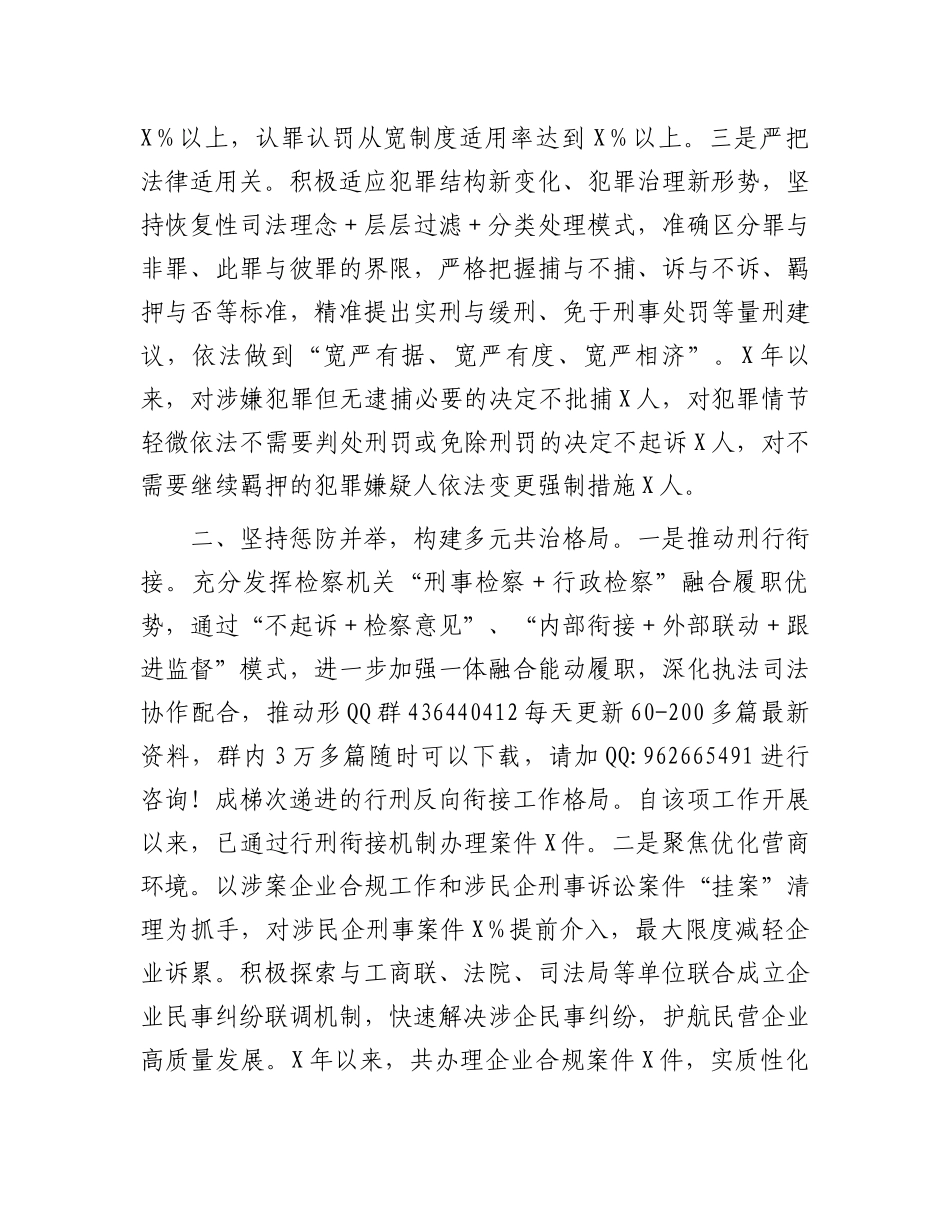 X%以上，认罪认罚从宽制度适用率达到X%以上。三是严把法律适用关。积极适应犯罪结构新变化、犯罪治理新形势，坚持恢复性司法理念+层层过滤+分类处理模式，准确区分罪与非罪、此罪与彼罪的界限，严格把握捕与不捕、诉与不诉、羁押与否等标准，精准提出实刑与缓刑、免于刑事处罚等量刑建议，依法做到“宽严有据、宽严有度、宽严相济”。X年以来，对涉嫌犯罪但无逮捕必要的决定不批捕X人，对犯罪情节轻微依法不需要判处刑罚或免除刑罚的决定不起诉X人，对不需要继续羁押的犯罪嫌疑人依法变更强制措施X人。

二、坚持惩防并举，构建多元共治格局。一是推动刑行衔接。充分发挥检察机关“刑事检察+行政检察”融合履职优势，通过“不起诉+检察意见”、“内部衔接+外部联动+跟进监督”模式，进一步加强一体融合能动履职，深化执法司法协作配合，推动形QQ群436440412每天更新60-200多篇最新资料，群内3万多篇随时可以下载，请加QQ:962665491进行咨询！成梯次递进的行刑反向衔接工作格局。自该项工作开展以来，已通过行刑衔接机制办理案件X件。二是聚焦优化营商环境。以涉案企业合规工作和涉民企刑事诉讼案件“挂案”清理为抓手，对涉民企刑事案件X%提前介入，最大限度减轻企业诉累。积极探索与工商联、法院、司法局等单位联合成立企业民事纠纷联调机制，快速解决涉企民事纠纷，护航民营企业高质量发展。X年以来，共办理企业合规案件X件，实质性化